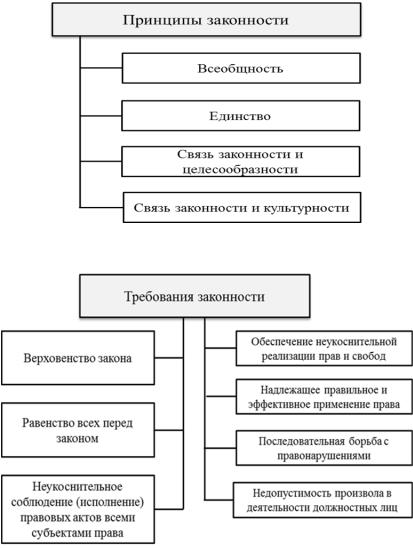 Принципы законности

Всеобщность

Единство

Связь законности и целесообразности

Связь законности и культурности

Требования законности

Верховенство закона

Равенство всех перед законом

Неукоснительное соблюдение (исполнение) правовых актов всеми субъектами права

Обеспечение неукоснительной реализации прав и свобод

Надлежащее правильное и эффективное применение права

Последовательная борьба с правонарушениями

Недопустимость произвола в деятельности должностных лиц